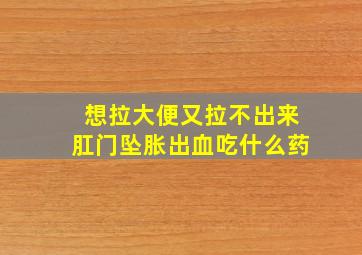 想拉大便又拉不出来
肛门坠胀出血吃什么药